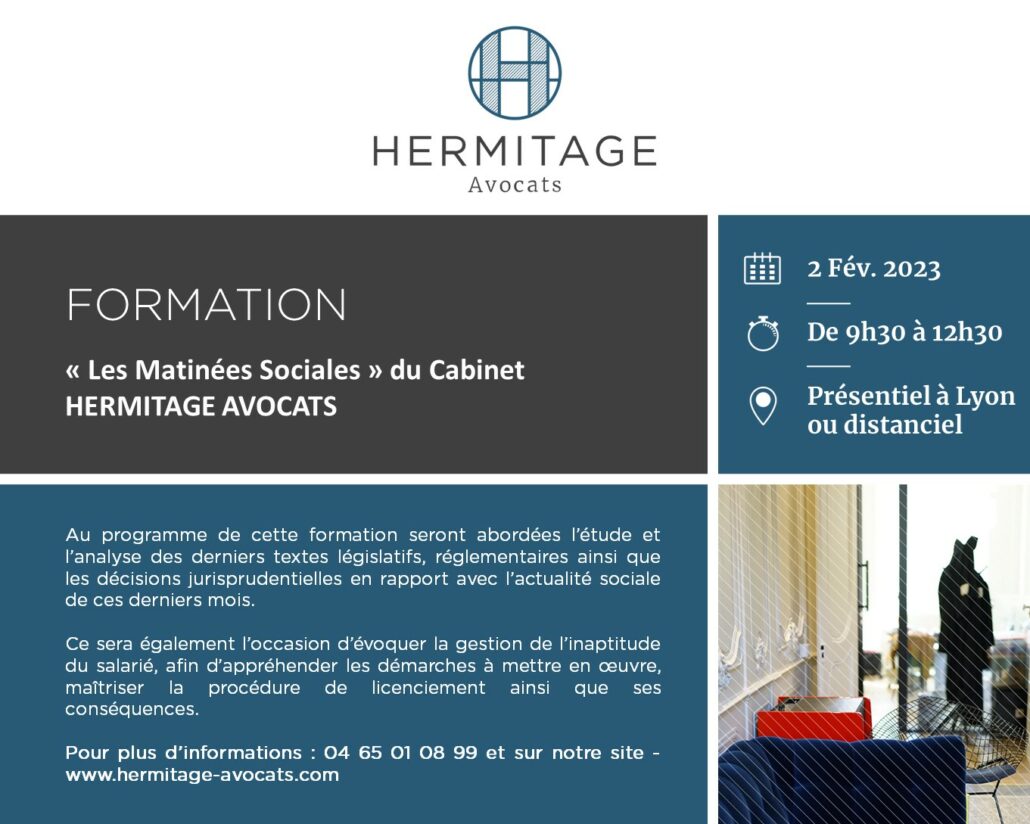 HERMITAGE
Avocats

FORMATION

« Les Matinées Sociales » du Cabinet HERMITAGE AVOCATS

2 Fév. 2023

De 9h30 à 12h30

Présentiel à Lyon ou distanciel

Au programme de cette formation seront abordées l'étude et l'analyse des derniers textes législatifs, réglementaires ainsi que les décisions jurisprudentielles en rapport avec l'actualité sociale de ces derniers mois.

Ce sera également l'occasion d'évoquer la gestion de l'inaptitude du salarié, afin d'appréhender les démarches à mettre en œuvre, maîtriser la procédure de licenciement ainsi que ses conséquences.

Pour plus d'informations : 04 65 01 08 99 et sur notre site - www.hermitage-avocats.com